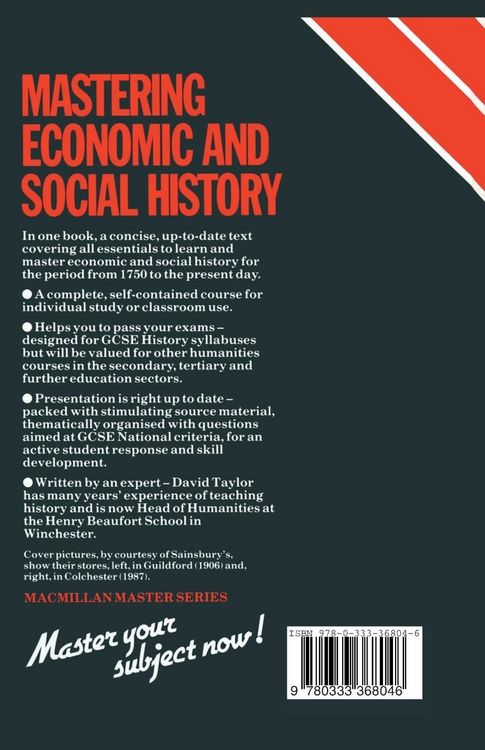 MASTERING ECONOMIC AND SOCIAL HISTORY

In one book, a concise, up-to-date text covering all essentials to learn and master economic and social history for the period from 1750 to the present day.

● A complete, self-contained course for individual study or classroom use.

● Helps you to pass your exams – designed for GCSE History syllabuses but will be valued for other humanities courses in the secondary, tertiary and further education sectors.

● Presentation is right up to date – packed with stimulating source material, thematically organised with questions aimed at GCSE National criteria, for an active student response and skill development.

● Written by an expert – David Taylor has many years' experience of teaching history and is now Head of Humanities at the Henry Beaufort School in Winchester.

Cover pictures, by courtesy of Sainsbury's, show their stores, left, in Guildford (1906) and, right, in Colchester (1987).

MACMILLAN MASTER SERIES

Master your subject now!

ISBN 978-0-333-36804-6

9 780333 368046